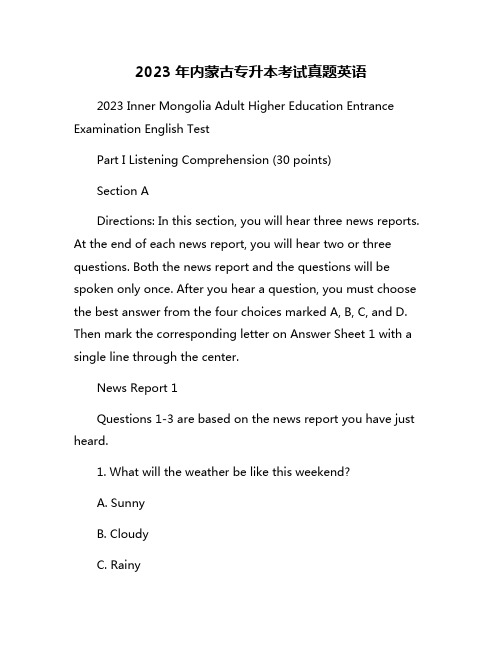 2023 年内蒙古专升本考试真题英语

2023 Inner Mongolia Adult Higher Education Entrance Examination English Test

Part I Listening Comprehension (30 points)

Section A

Directions: In this section, you will hear three news reports. At the end of each news report, you will hear two or three questions. Both the news report and the questions will be spoken only once. After you hear a question, you must choose the best answer from the four choices marked A, B, C, and D. Then mark the corresponding letter on Answer Sheet 1 with a single line through the center.

News Report 1

Questions 1-3 are based on the news report you have just heard.

1. What will the weather be like this weekend?

A. Sunny

B. Cloudy

C. Rainy